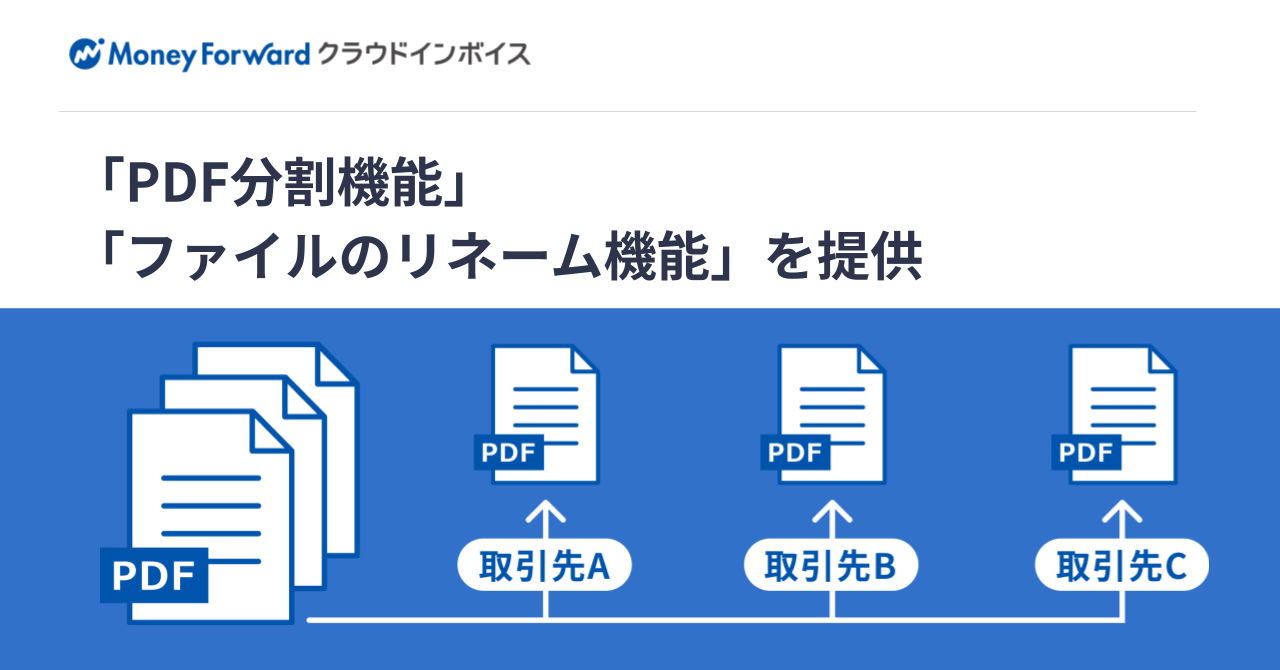 Money Forward クラウドインボイス

「PDF分割機能」
「ファイルのリネーム機能」を提供

PDF

PDF
取引先A

PDF
取引先B

PDF
取引先C